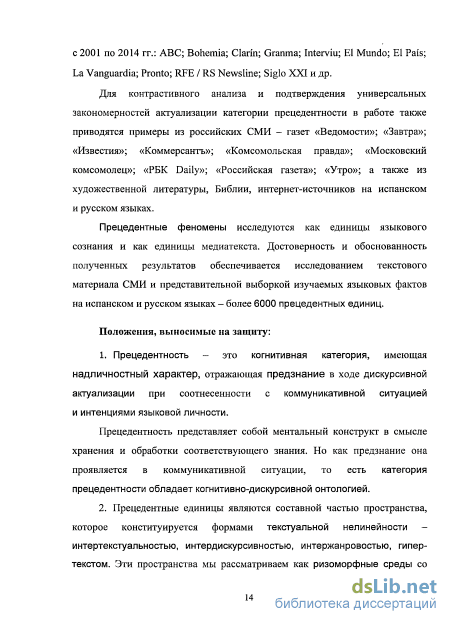 с 2001 по 2014 гг.: ABC; Bohemia; Clarín; Granma; Interviu; El Mundo; El País; La Vanguardia; Pronto; RFE / RS Newsline; Siglo XXI и др.

Для контрастивного анализа и подтверждения универсальных закономерностей актуализации категории прецедентности в работе также приводятся примеры из российских СМИ – газет «Ведомости»; «Завтра»; «Известия»; «Коммерсантъ»; «Комсомольская правда»; «Московский комсомолец»; «РБК Daily»; «Российская газета»; «Утро»; а также из художественной литературы, Библии, интернет-источников на испанском и русском языках.

Прецедентные феномены исследуются как единицы языкового сознания и как единицы медиатекста. Достоверность и обоснованность полученных результатов обеспечивается исследованием текстового материала СМИ и представительной выборкой изучаемых языковых фактов на испанском и русском языках – более 6000 прецедентных единиц.

Положения, выносимые на защиту:

1. Прецедентность – это когнитивная категория, имеющая надличностный характер, отражающая предзнание в ходе дискурсивной актуализации при соотнесенности с коммуникативной ситуацией и интенциями языковой личности.

Прецедентность представляет собой ментальный конструкт в смысле хранения и обработки соответствующего знания. Но как предзнание она проявляется в коммуникативной ситуации, то есть категория прецедентности обладает когнитивно-дискурсивной онтологией.

2. Прецедентные единицы являются составной частью пространства, которое конституируется формами текстуальной нелинейности – интертекстуальностью, интердискурсивностью, интержанровостью, гипертекстом. Эти пространства мы рассматриваем как ризоморфные среды со

14

dsLib.net
библиотека диссертаций